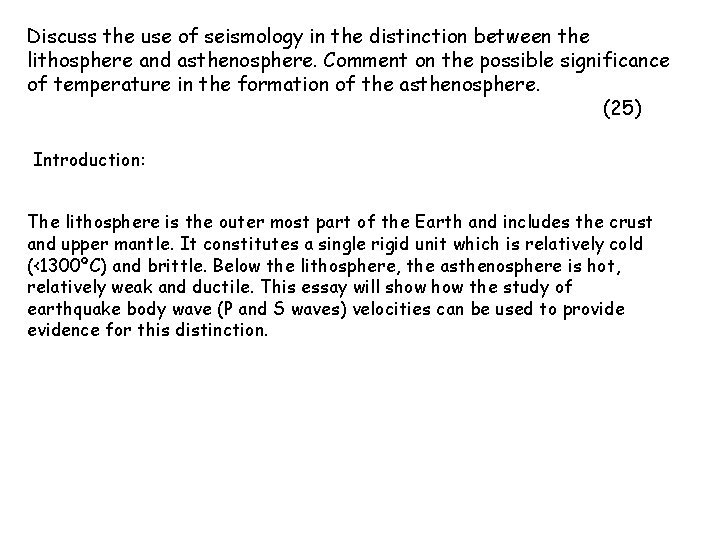 Discuss the use of seismology in the distinction between the lithosphere and asthenosphere. Comment on the possible significance of temperature in the formation of the asthenosphere.

(25)

Introduction:

The lithosphere is the outer most part of the Earth and includes the crust and upper mantle. It constitutes a single rigid unit which is relatively cold (<1300°C) and brittle. Below the lithosphere, the asthenosphere is hot, relatively weak and ductile. This essay will show how the study of earthquake body wave (P and S waves) velocities can be used to provide evidence for this distinction.